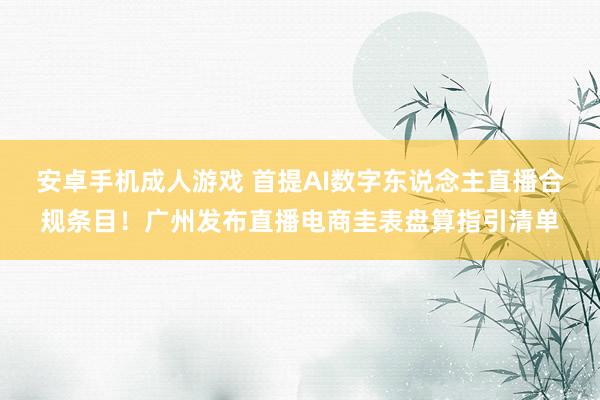 安卓手机成人游戏 首提AI数字东说念主直播合规条目！广州发布直播电商圭表盘算指引清单